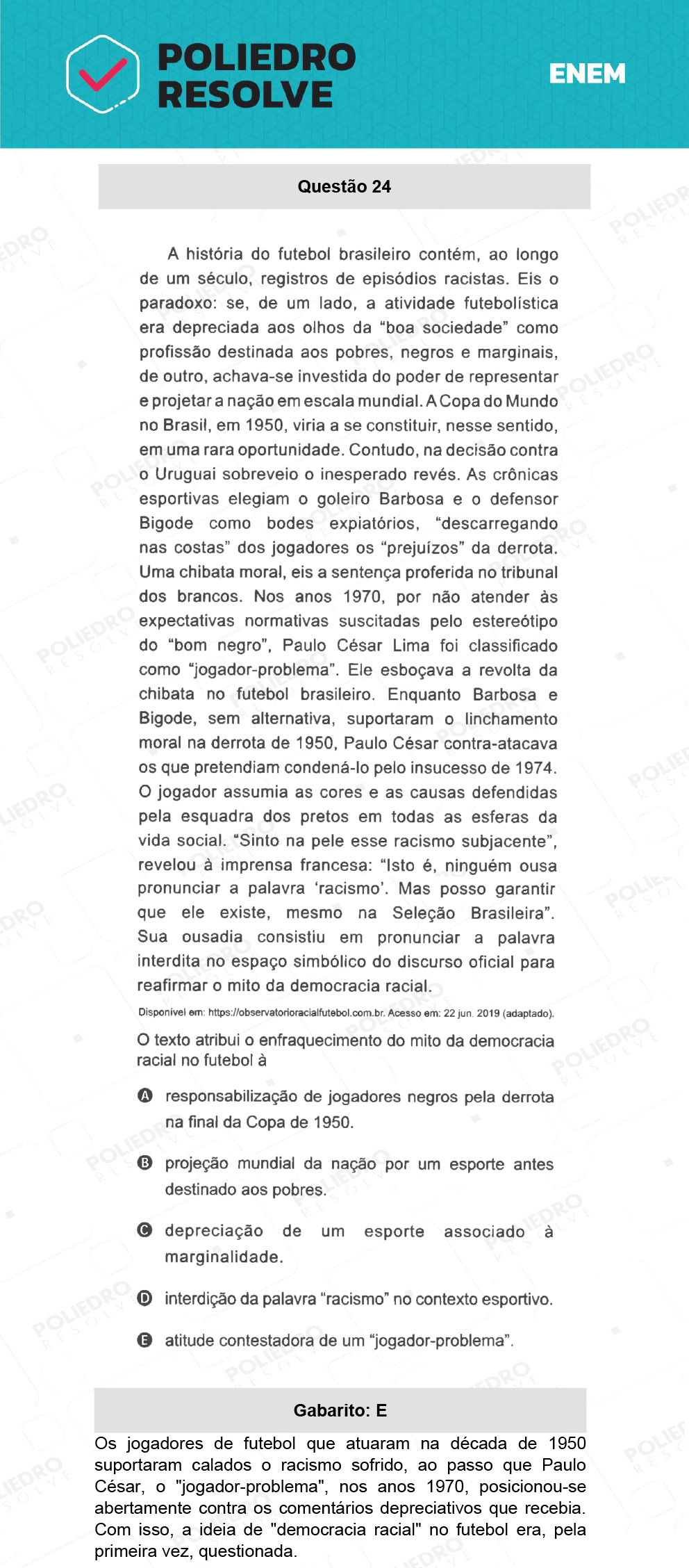 POLIEDRO RESOLVE

ENEM

Questão 24

A história do futebol brasileiro contém, ao longo de um século, registros de episódios racistas. Eis o paradoxo: se, de um lado, a atividade futebolística era depreciada aos olhos da “boa sociedade” como profissão destinada aos pobres, negros e marginais, de outro, achava-se investida do poder de representar e projetar a nação em escala mundial. A Copa do Mundo no Brasil, em 1950, viria a se constituir, nesse sentido, em uma rara oportunidade. Contudo, na decisão contra o Uruguai sobreveio o inesperado revés. As crônicas esportivas elegiam o goleiro Barbosa e o defensor Bigode como bodes expiatórios, “descarregando nas costas” dos jogadores os “prejuízos” da derrota. Uma chibata moral, eis a sentença proferida no tribunal dos brancos. Nos anos 1970, por não atender às expectativas normativas suscitadas pelo estereótipo do “bom negro”, Paulo César Lima foi classificado como “jogador-problema”. Ele esboçava a revolta da chibata no futebol brasileiro. Enquanto Barbosa e Bigode, sem alternativa, suportaram o linchamento moral na derrota de 1950, Paulo César contra-atacava os que pretendiam condená-lo pelo insucesso de 1974. O jogador assumia as cores e as causas defendidas pela esquadra dos pretos em todas as esferas da vida social. “Sinto na pele esse racismo subjacente”, revelou à imprensa francesa: “Isto é, ninguém ousa pronunciar a palavra ‘racismo’. Mas posso garantir que ele existe, mesmo na Seleção Brasileira”. Sua ousadia consistiu em pronunciar a palavra interdita no espaço simbólico do discurso oficial para reafirmar o mito da democracia racial.

Disponível em: https://observatorioracialfutebol.com.br. Acesso em: 22 jun. 2019 (adaptado).

O texto atribui o enfraquecimento do mito da democracia racial no futebol à

A responsabilização de jogadores negros pela derrota na final da Copa de 1950.

B projeção mundial da nação por um esporte antes destinado aos pobres.

C depreciação de um esporte associado à marginalidade.

D interdição da palavra “racismo” no contexto esportivo.

E atitude contestadora de um “jogador-problema”.

Gabarito: E

Os jogadores de futebol que atuaram na década de 1950 suportaram calados o racismo sofrido, ao passo que Paulo César, o "jogador-problema", nos anos 1970, posicionou-se abertamente contra os comentários depreciativos que recebia. Com isso, a ideia de "democracia racial" no futebol era, pela primeira vez, questionada.